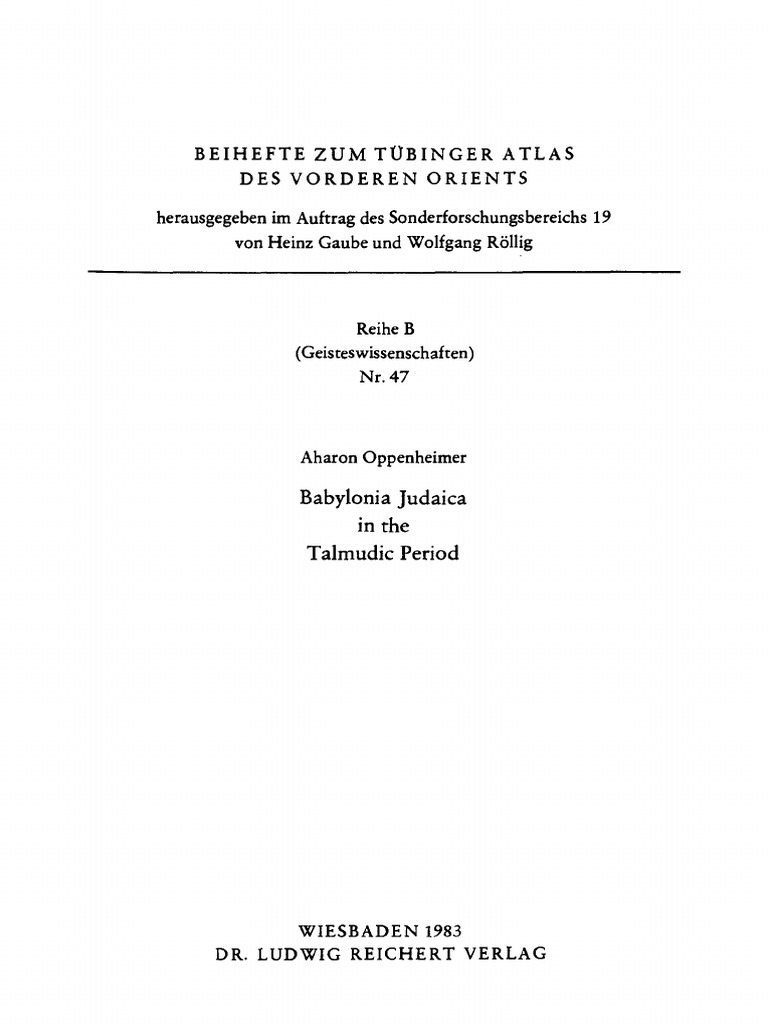 BEIHEFTE ZUM TÜBINGER ATLAS
DES VORDEREN ORIENTS

herausgegeben im Auftrag des Sonderforschungsbereichs 19
von Heinz Gaube und Wolfgang Röllig

Reihe B
(Geisteswissenschaften)
Nr. 47

Aharon Oppenheimer

Babylonia Judaica
in the
Talmudic Period

WIESBADEN 1983
DR. LUDWIG REICHERT VERLAG